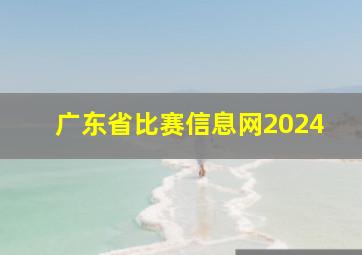 广东省比赛信息网2024